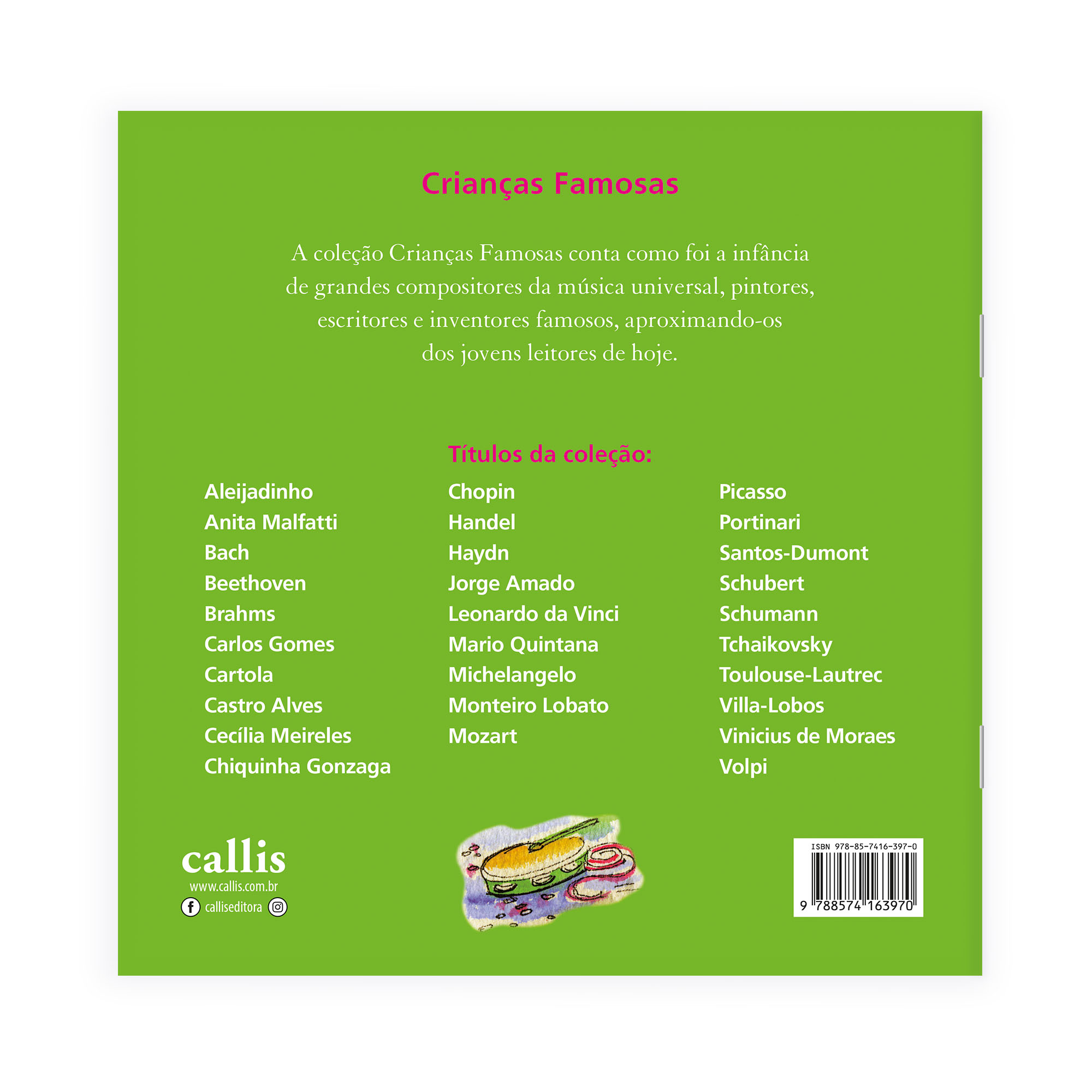 Crianças Famosas

A coleção Crianças Famosas conta como foi a infância de grandes compositores da música universal, pintores, escritores e inventores famosos, aproximando-os dos jovens leitores de hoje.

Títulos da coleção:

Aleijadinho
Anita Malfatti
Bach
Beethoven
Brahms
Carlos Gomes
Cartola
Castro Alves
Cecília Meireles
Chiquinha Gonzaga

Chopin
Handel
Haydn
Jorge Amado
Leonardo da Vinci
Mario Quintana
Michelangelo
Monteiro Lobato
Mozart

Picasso
Portinari
Santos-Dumont
Schubert
Schumann
Tchaikovsky
Toulouse-Lautrec
Villa-Lobos
Vinicius de Moraes
Volpi

callis
www.callis.com.br
calliseditora

ISBN 978-85-7416-397-0
9 788574 163970